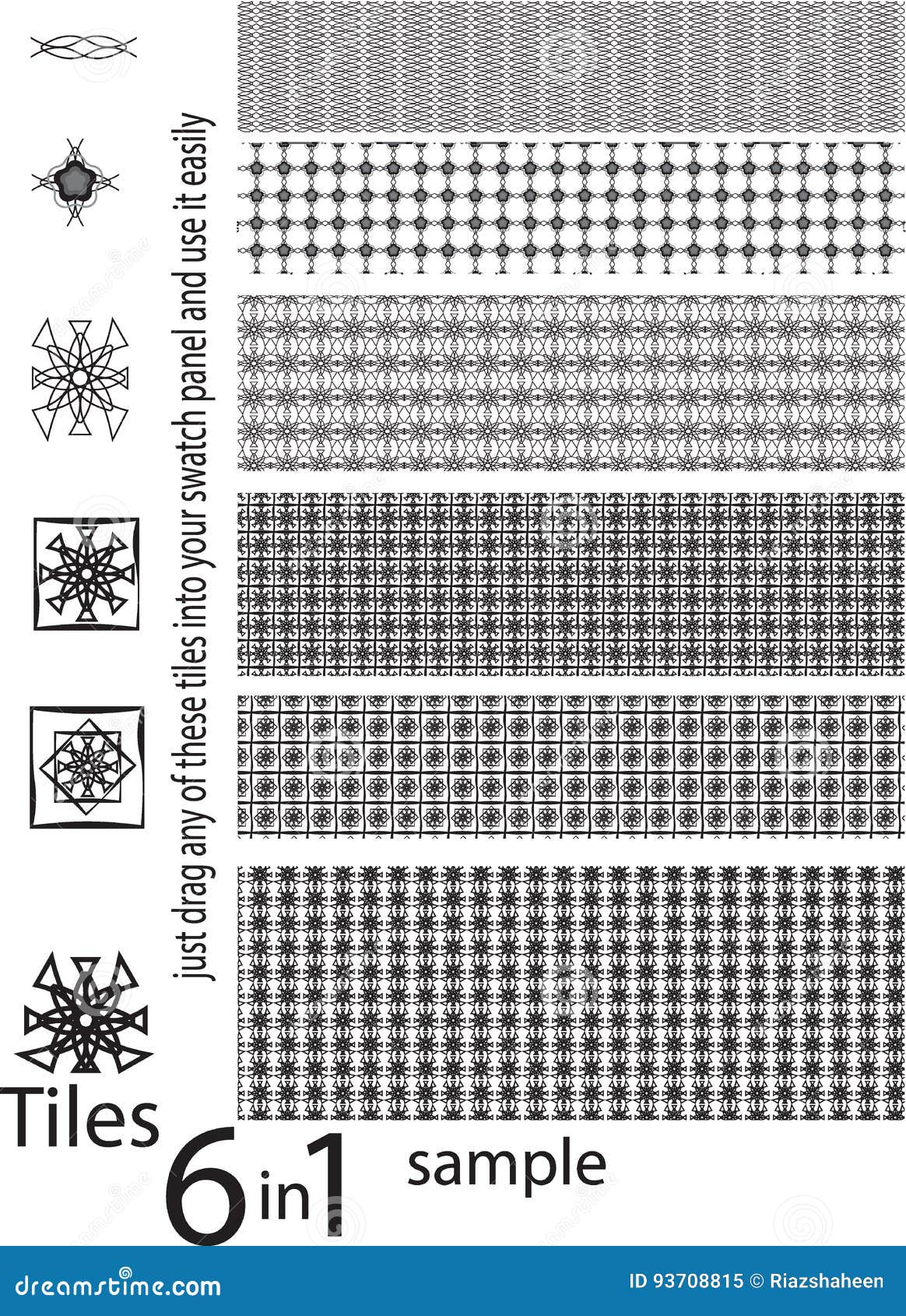 just drag any of these tiles into your swatch panel and use it easily

Tiles

6 in 1

sample

dreamstime.com

ID 93708815 © Riazshaheen